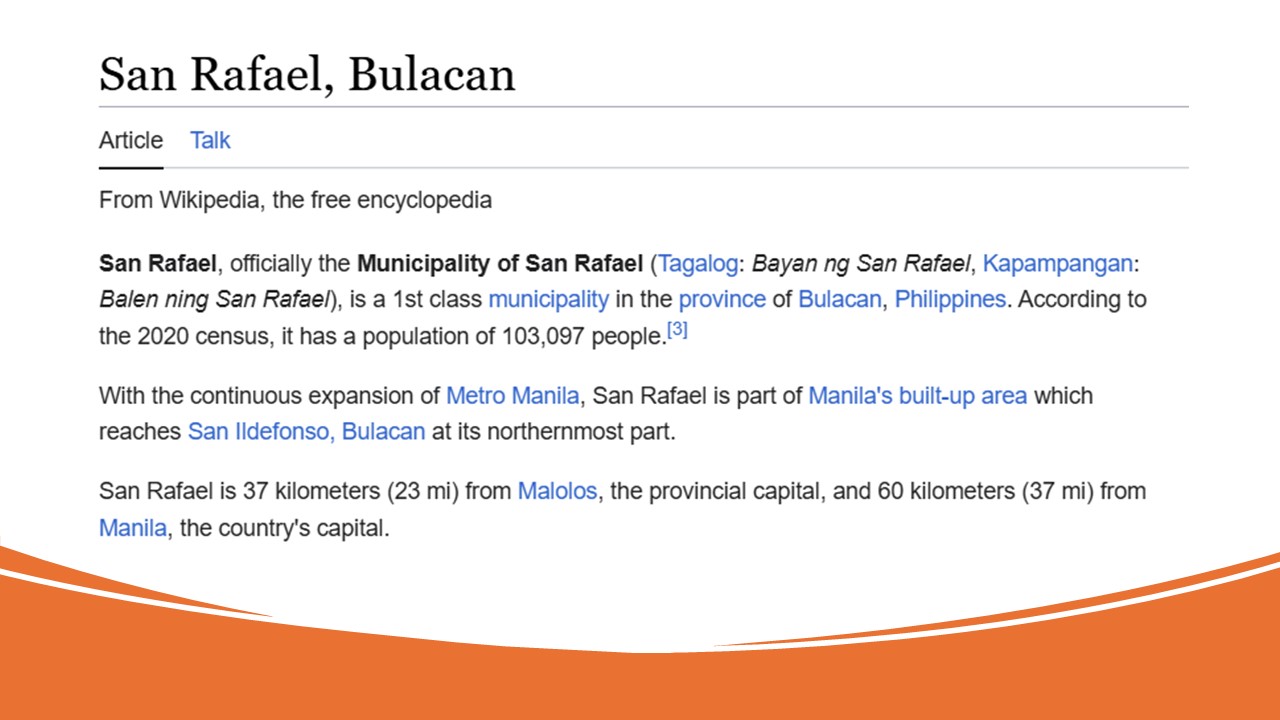 San Rafael, Bulacan

Article Talk

From Wikipedia, the free encyclopedia

San Rafael, officially the Municipality of San Rafael (Tagalog: Bayan ng San Rafael, Kapampangan: Balen ning San Rafael), is a 1st class municipality in the province of Bulacan, Philippines. According to the 2020 census, it has a population of 103,097 people.$^{[3]}$

With the continuous expansion of Metro Manila, San Rafael is part of Manila's built-up area which reaches San Ildefonso, Bulacan at its northernmost part.

San Rafael is 37 kilometers (23 mi) from Malolos, the provincial capital, and 60 kilometers (37 mi) from Manila, the country's capital.